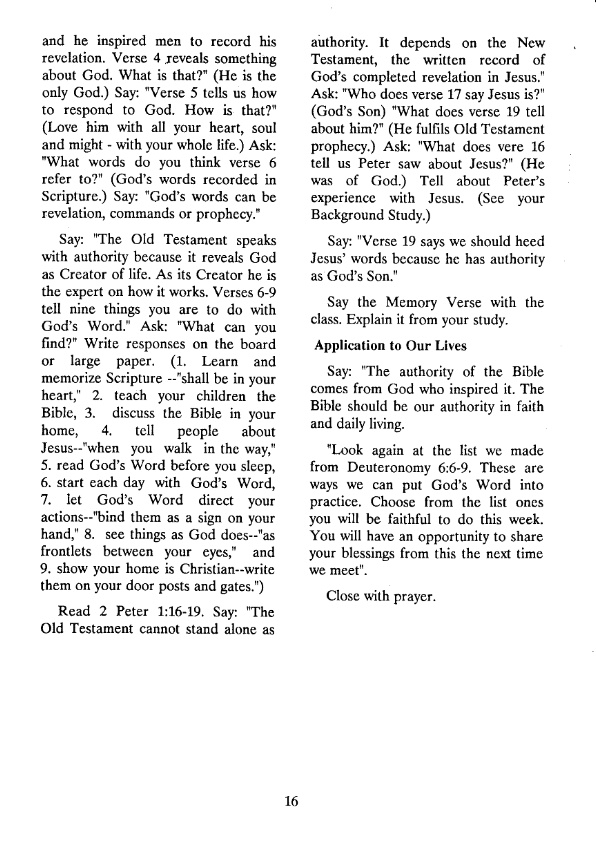 and he inspired men to record his revelation. Verse 4 reveals something about God. What is that?" (He is the only God.) Say: "Verse 5 tells us how to respond to God. How is that?" (Love him with all your heart, soul and might - with your whole life.) Ask: "What words do you think verse 6 refer to?" (God's words recorded in Scripture.) Say: "God's words can be revelation, commands or prophecy."

Say: "The Old Testament speaks with authority because it reveals God as Creator of life. As its Creator he is the expert on how it works. Verses 6-9 tell nine things you are to do with God's Word." Ask: "What can you find?" Write responses on the board or large paper. (1. Learn and memorize Scripture --"shall be in your heart," 2. teach your children the Bible, 3. discuss the Bible in your home, 4. tell people about Jesus--"when you walk in the way," 5. read God's Word before you sleep, 6. start each day with God's Word, 7. let God's Word direct your actions--"bind them as a sign on your hand," 8. see things as God does--"as frontlets between your eyes," and 9. show your home is Christian--write them on your door posts and gates.")

Read 2 Peter 1:16-19. Say: "The Old Testament cannot stand alone as authority. It depends on the New Testament, the written record of God's completed revelation in Jesus." Ask: "Who does verse 17 say Jesus is?" (God's Son) "What does verse 19 tell about him?" (He fulfils Old Testament prophecy.) Ask: "What does vere 16 tell us Peter saw about Jesus?" (He was of God.) Tell about Peter's experience with Jesus. (See your Background Study.)

Say: "Verse 19 says we should heed Jesus' words because he has authority as God's Son."

Say the Memory Verse with the class. Explain it from your study.

Application to Our Lives

Say: "The authority of the Bible comes from God who inspired it. The Bible should be our authority in faith and daily living.

"Look again at the list we made from Deuteronomy 6:6-9. These are ways we can put God's Word into practice. Choose from the list ones you will be faithful to do this week. You will have an opportunity to share your blessings from this the next time we meet".

Close with prayer.

16